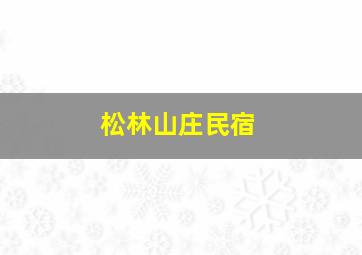 松林山庄民宿